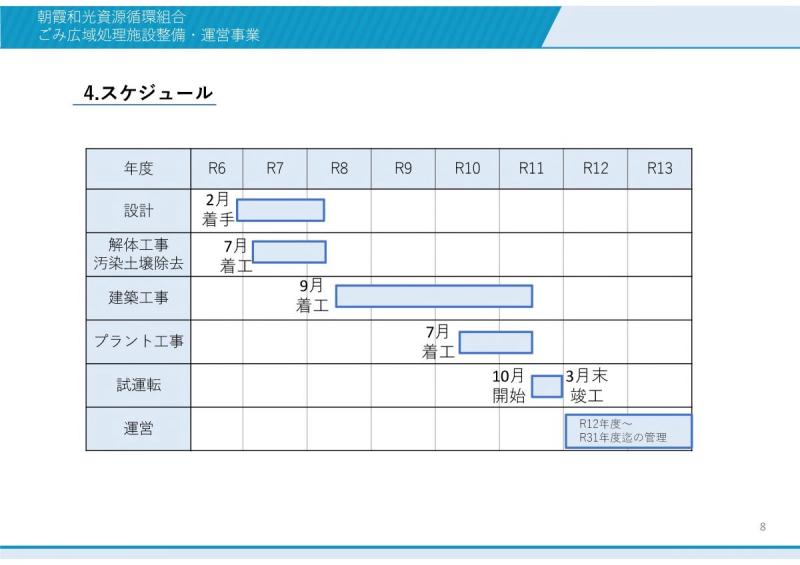 朝霞和光資源循環組合
ごみ広域処理施設整備・運営事業

4.スケジュール

| 年度 | R6 | R7 | R8 | R9 | R10 | R11 | R12 | R13 |
|---|---|---|---|---|---|---|---|---|
| 設計 | 2月 着手 | | | | | | | |
| 解体工事 汚染土壌除去 | 7月 着工 | | | | | | | |
| 建築工事 | | | 9月 着工 | | | | | |
| プラント工事 | | | | | 7月 着工 | | | |
| 試運転 | | | | | | 10月 開始 | 3月末 竣工 | |
| 運営 | | | | | | | R12年度～ R31年度迄の管理 | |

8